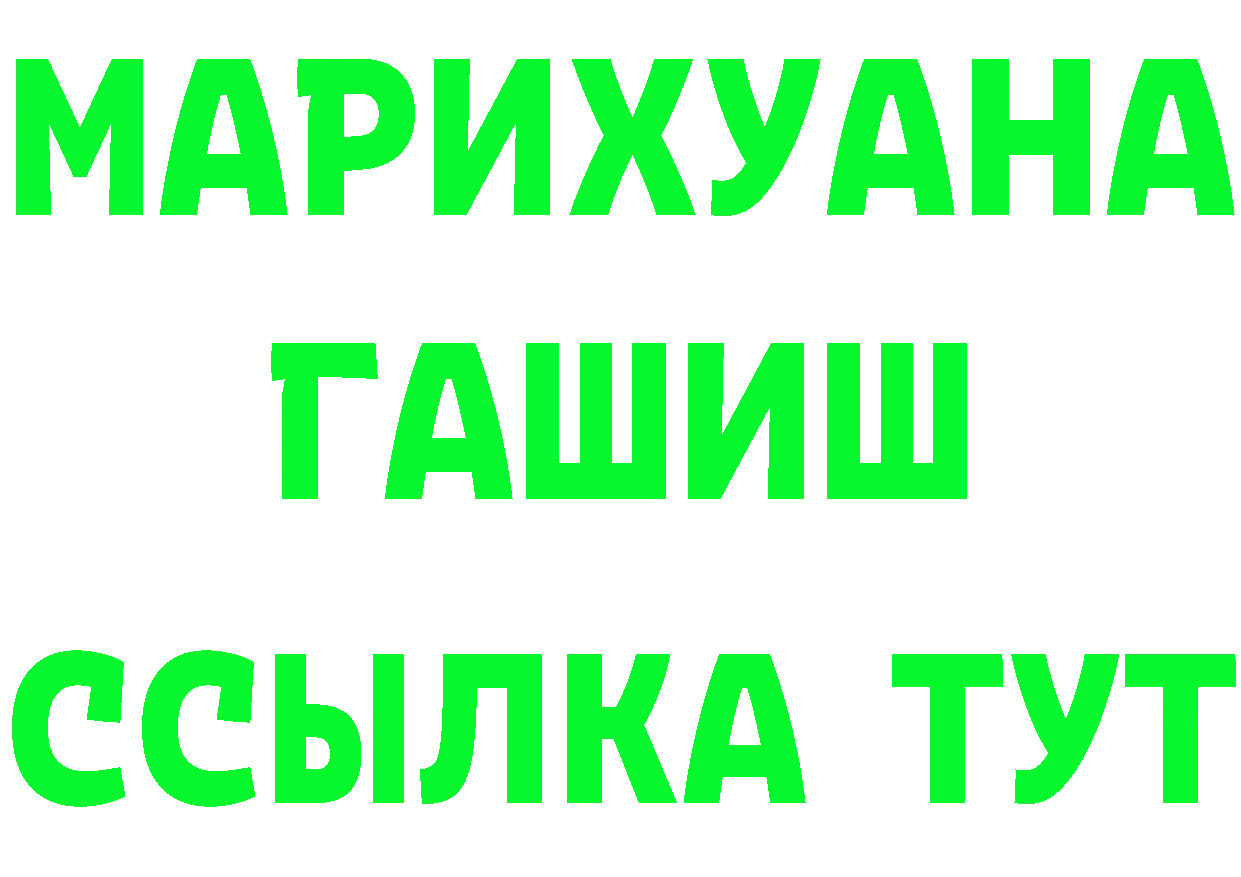 МАРИХУАНА
ГАШИШ
ССЫЛКА ТУТ